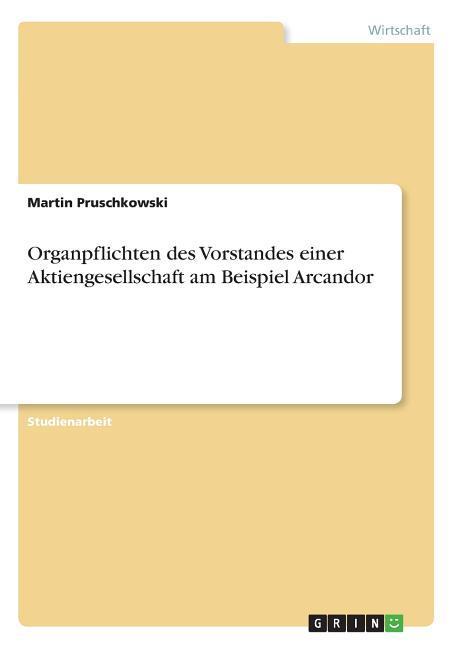 Wirtschaft

Martin Pruschkowski

Organpflichten des Vorstandes einer Aktiengesellschaft am Beispiel Arcandor

Studienarbeit

GRIN